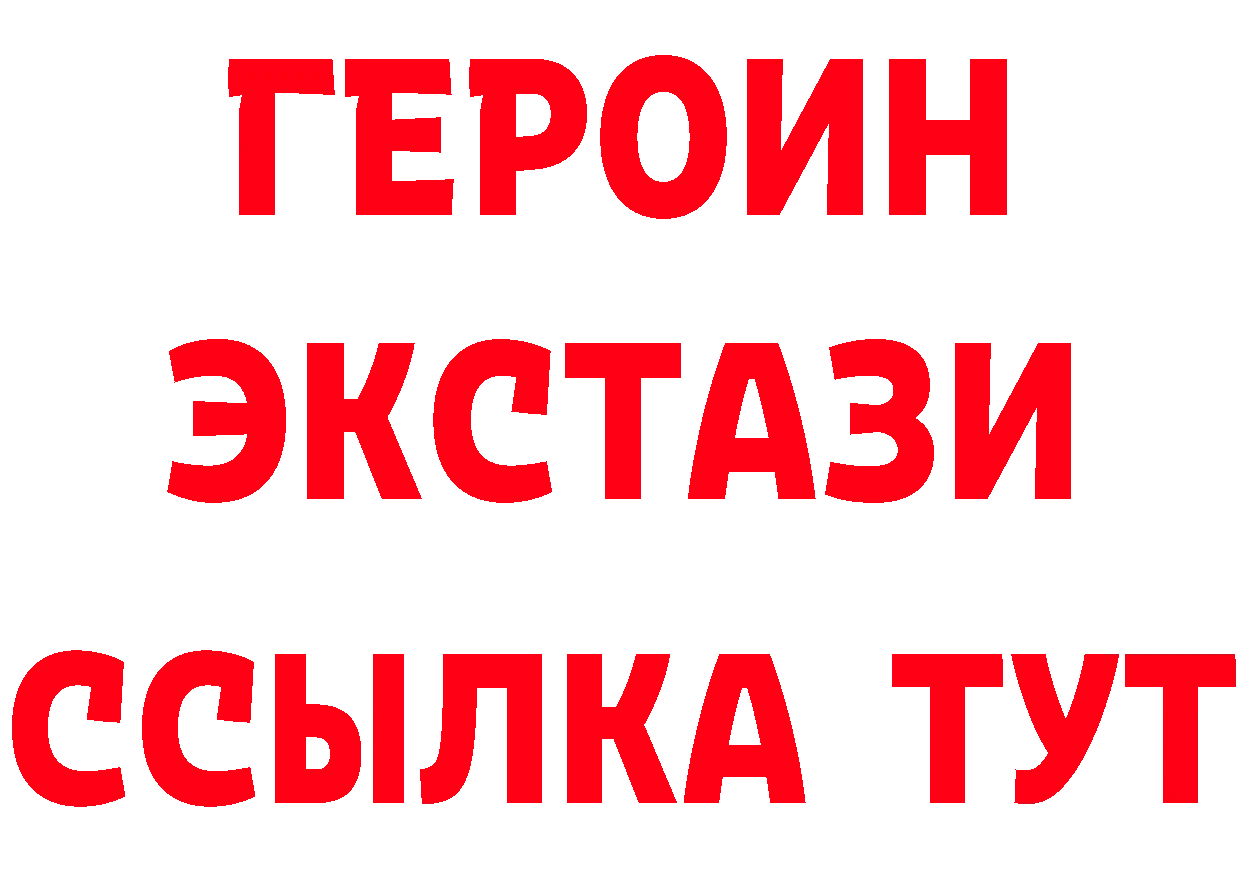 ГЕРОИН
ЭКСТАЗИ
ССЫЛКА ТУТ